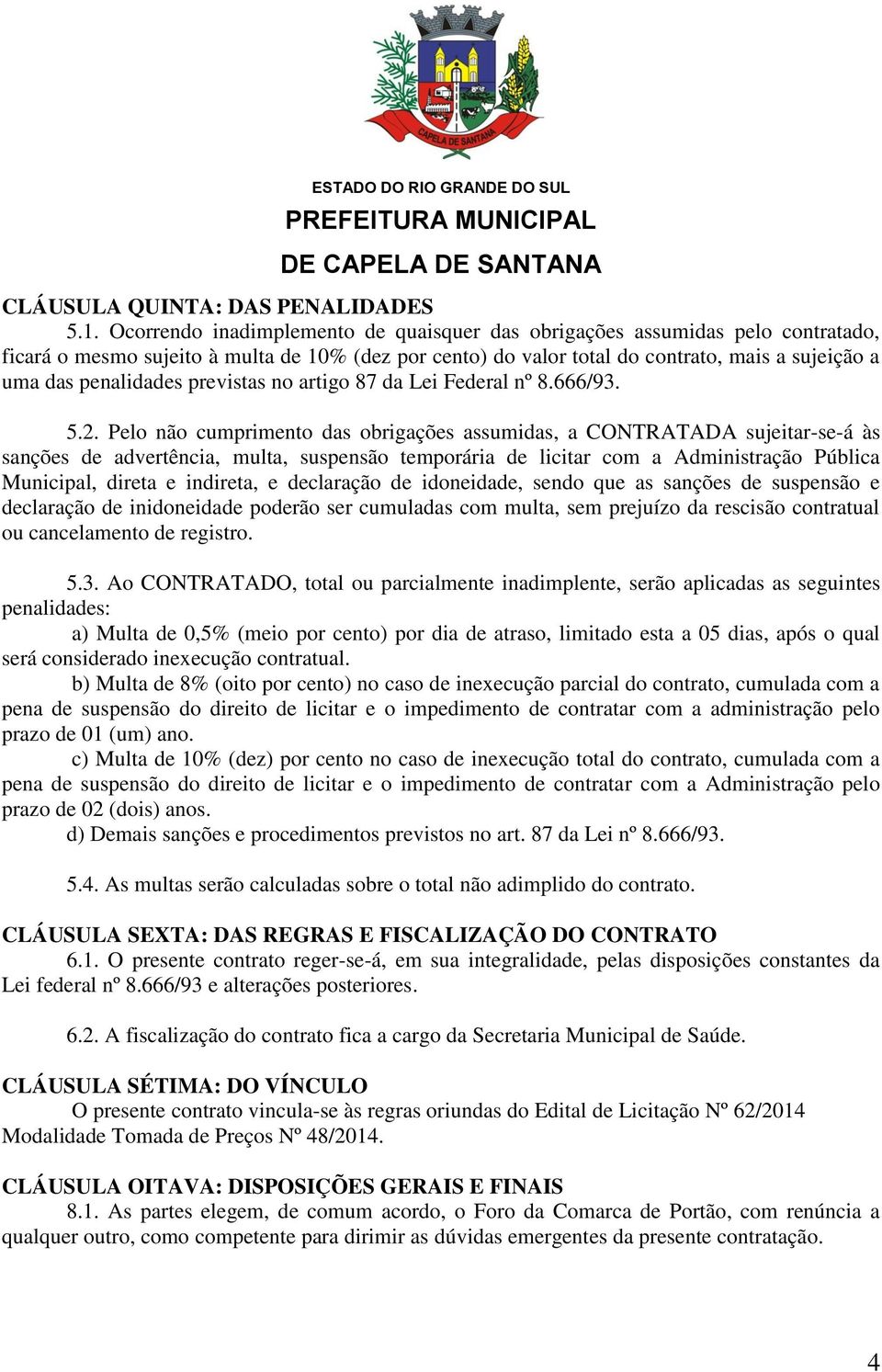 CAPELA DE SANTANA

ESTADO DO RIO GRANDE DO SUL
PREFEITURA MUNICIPAL
DE CAPELA DE SANTANA

CLÁUSULA QUINTA: DAS PENALIDADES
5.1. Ocorrendo inadimplemento de quaisquer das obrigações assumidas pelo contratado, ficará o mesmo sujeito à multa de 10% (dez por cento) do valor total do contrato, mais a sujeição a uma das penalidades previstas no artigo 87 da Lei Federal nº 8.666/93.

5.2. Pelo não cumprimento das obrigações assumidas, a CONTRATADA sujeitar-se-á às sanções de advertência, multa, suspensão temporária de licitar com a Administração Pública Municipal, direta e indireta, e declaração de idoneidade, sendo que as sanções de suspensão e declaração de inidoneidade poderão ser cumuladas com multa, sem prejuízo da rescisão contratual ou cancelamento de registro.

5.3. Ao CONTRATADO, total ou parcialmente inadimplente, serão aplicadas as seguintes penalidades:
a) Multa de 0,5% (meio por cento) por dia de atraso, limitado esta a 05 dias, após o qual será considerado inexecução contratual.
b) Multa de 8% (oito por cento) no caso de inexecução parcial do contrato, cumulada com a pena de suspensão do direito de licitar e o impedimento de contratar com a administração pelo prazo de 01 (um) ano.
c) Multa de 10% (dez) por cento no caso de inexecução total do contrato, cumulada com a pena de suspensão do direito de licitar e o impedimento de contratar com a Administração pelo prazo de 02 (dois) anos.
d) Demais sanções e procedimentos previstos no art. 87 da Lei nº 8.666/93.

5.4. As multas serão calculadas sobre o total não adimplido do contrato.

CLÁUSULA SEXTA: DAS REGRAS E FISCALIZAÇÃO DO CONTRATO
6.1. O presente contrato reger-se-á, em sua integralidade, pelas disposições constantes da Lei federal nº 8.666/93 e alterações posteriores.

6.2. A fiscalização do contrato fica a cargo da Secretaria Municipal de Saúde.

CLÁUSULA SÉTIMA: DO VÍNCULO
O presente contrato vincula-se às regras oriundas do Edital de Licitação Nº 62/2014 Modalidade Tomada de Preços Nº 48/2014.

CLÁUSULA OITAVA: DISPOSIÇÕES GERAIS E FINAIS
8.1. As partes elegem, de comum acordo, o Foro da Comarca de Portão, com renúncia a qualquer outro, como competente para dirimir as dúvidas emergentes da presente contratação.

4